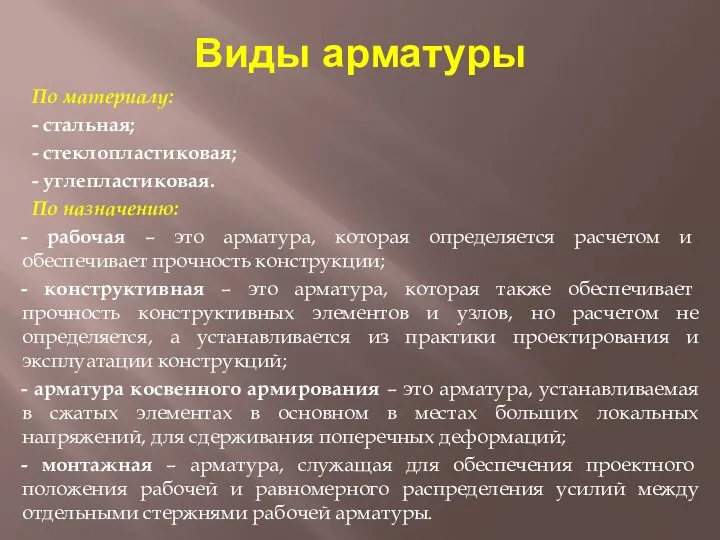 Виды арматуры

По материалу:

- стальная;

- стеклопластиковая;

- углепластиковая.

По назначению:

- рабочая – это арматура, которая определяется расчетом и обеспечивает прочность конструкции;

- конструктивная – это арматура, которая также обеспечивает прочность конструктивных элементов и узлов, но расчетом не определяется, а устанавливается из практики проектирования и эксплуатации конструкций;

- арматура косвенного армирования – это арматура, устанавливаемая в сжатых элементах в основном в местах больших локальных напряжений, для сдерживания поперечных деформаций;

- монтажная – арматура, служащая для обеспечения проектного положения рабочей и равномерного распределения усилий между отдельными стержнями рабочей арматуры.